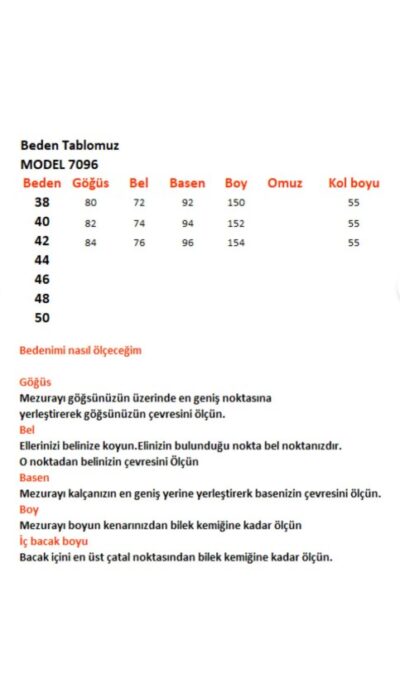 Beden Tablomuz
MODEL 7096

| Beden | Göğüs | Bel | Basen | Boy | Omuz | Kol boyu |
|---|---|---|---|---|---|---|
| 38 | 80 | 72 | 92 | 150 | | 55 |
| 40 | 82 | 74 | 94 | 152 | | 55 |
| 42 | 84 | 76 | 96 | 154 | | 55 |
| 44 | | | | | | |
| 46 | | | | | | |
| 48 | | | | | | |
| 50 | | | | | | |

Bedenimi nasıl ölçeceğim

Göğüs
Mezurayı göğsünüzün üzerinde en geniş noktasına yerleştirerek göğsünüzün çevresini ölçün.
Bel
Ellerinizi belinize koyun.Elinizin bulunduğu nokta bel noktanızdır.
O noktadan belinizin çevresini Ölçün
Basen
Mezurayı kalçanızın en geniş yerine yerleştirerk basenizin çevresini ölçün.
Boy
Mezurayı boyun kenarınızdan bilek kemiğine kadar ölçün
İç bacak boyu
Bacak içini en üst çatal noktasından bilek kemiğine kadar ölçün.